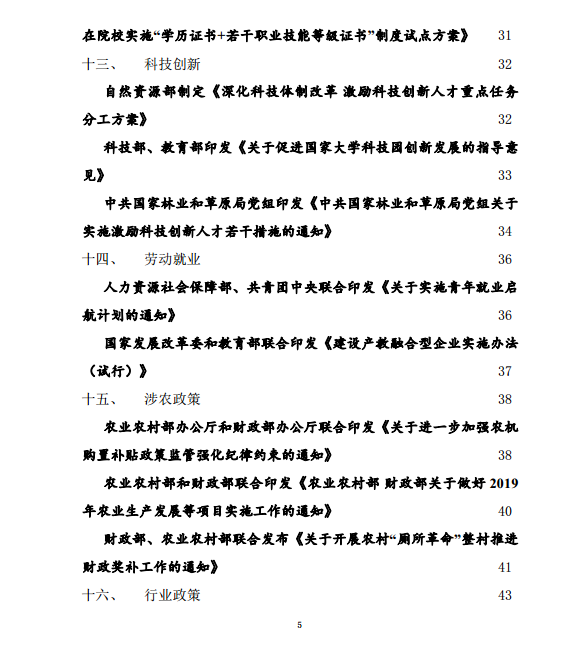 在院校实施“学历证书+若干职业技能等级证书”制度试点方案》 31

十三、 科技创新 32

自然资源部制定《深化科技体制改革 激励科技创新人才重点任务分工方案》 32

科技部、教育部印发《关于促进国家大学科技园创新发展的指导意见》 33

中共国家林业和草原局党组印发《中共国家林业和草原局党组关于实施激励科技创新人才若干措施的通知》 34

十四、 劳动就业 36

人力资源社会保障部、共青团中央联合印发《关于实施青年就业启航计划的通知》 36

国家发展改革委和教育部联合印发《建设产教融合型企业实施办法（试行）》 37

十五、 涉农政策 38

农业农村部办公厅和财政部办公厅联合印发《关于进一步加强农机购置补贴政策监管强化纪律约束的通知》 38

农业农村部和财政部联合印发《农业农村部 财政部关于做好 2019 年农业生产发展等项目实施工作的通知》 40

财政部、农业农村部联合发布《关于开展农村“厕所革命”整村推进财政奖补工作的通知》 41

十六、 行业政策 43

5